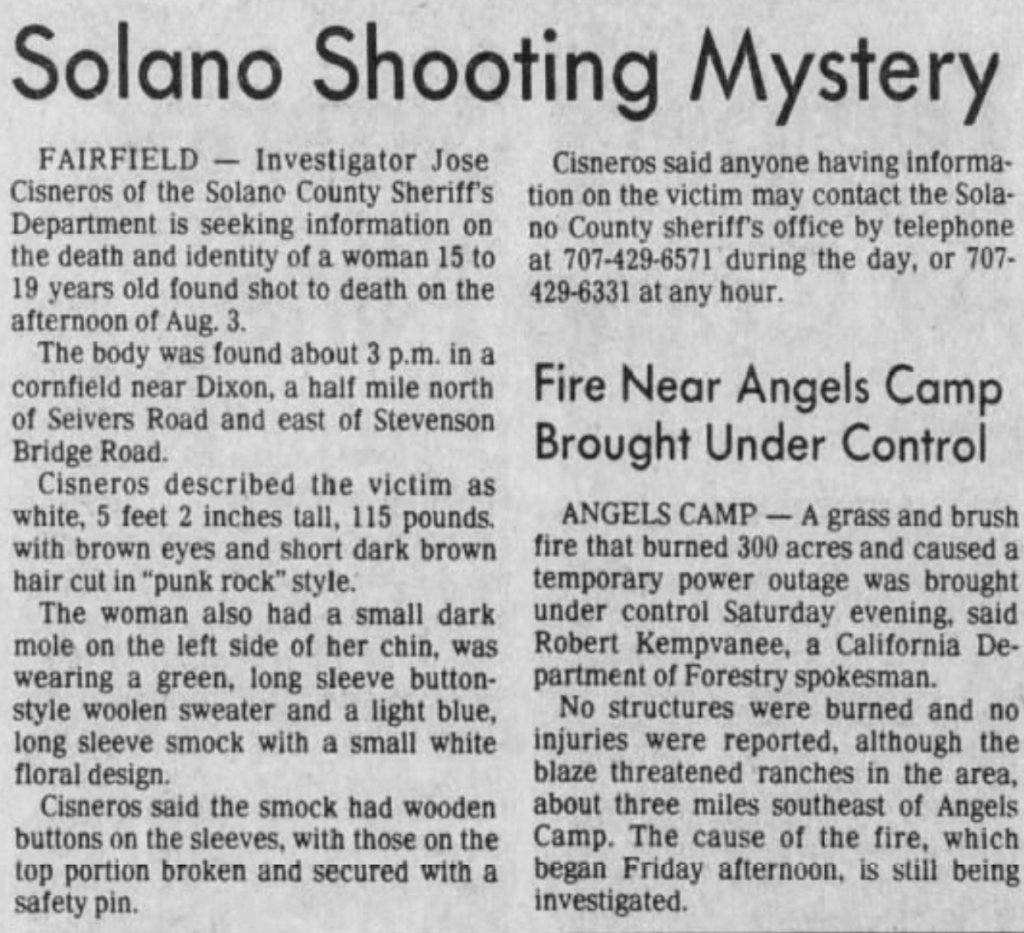 Solano Shooting Mystery

FAIRFIELD — Investigator Jose Cisneros of the Solano County Sheriff's Department is seeking information on the death and identity of a woman 15 to 19 years old found shot to death on the afternoon of Aug. 3.

The body was found about 3 p.m. in a cornfield near Dixon, a half mile north of Seivers Road and east of Stevenson Bridge Road.

Cisneros described the victim as white, 5 feet 2 inches tall, 115 pounds. with brown eyes and short dark brown hair cut in "punk rock" style.

The woman also had a small dark mole on the left side of her chin, was wearing a green, long sleeve button-style woolen sweater and a light blue, long sleeve smock with a small white floral design.

Cisneros said the smock had wooden buttons on the sleeves, with those on the top portion broken and secured with a safety pin.

Cisneros said anyone having information on the victim may contact the Solano County sheriff's office by telephone at 707-429-6571 during the day, or 707-429-6331 at any hour.

Fire Near Angels Camp Brought Under Control

ANGELS CAMP — A grass and brush fire that burned 300 acres and caused a temporary power outage was brought under control Saturday evening, said Robert Kempvanee, a California Department of Forestry spokesman.

No structures were burned and no injuries were reported, although the blaze threatened ranches in the area, about three miles southeast of Angels Camp. The cause of the fire, which began Friday afternoon, is still being investigated.